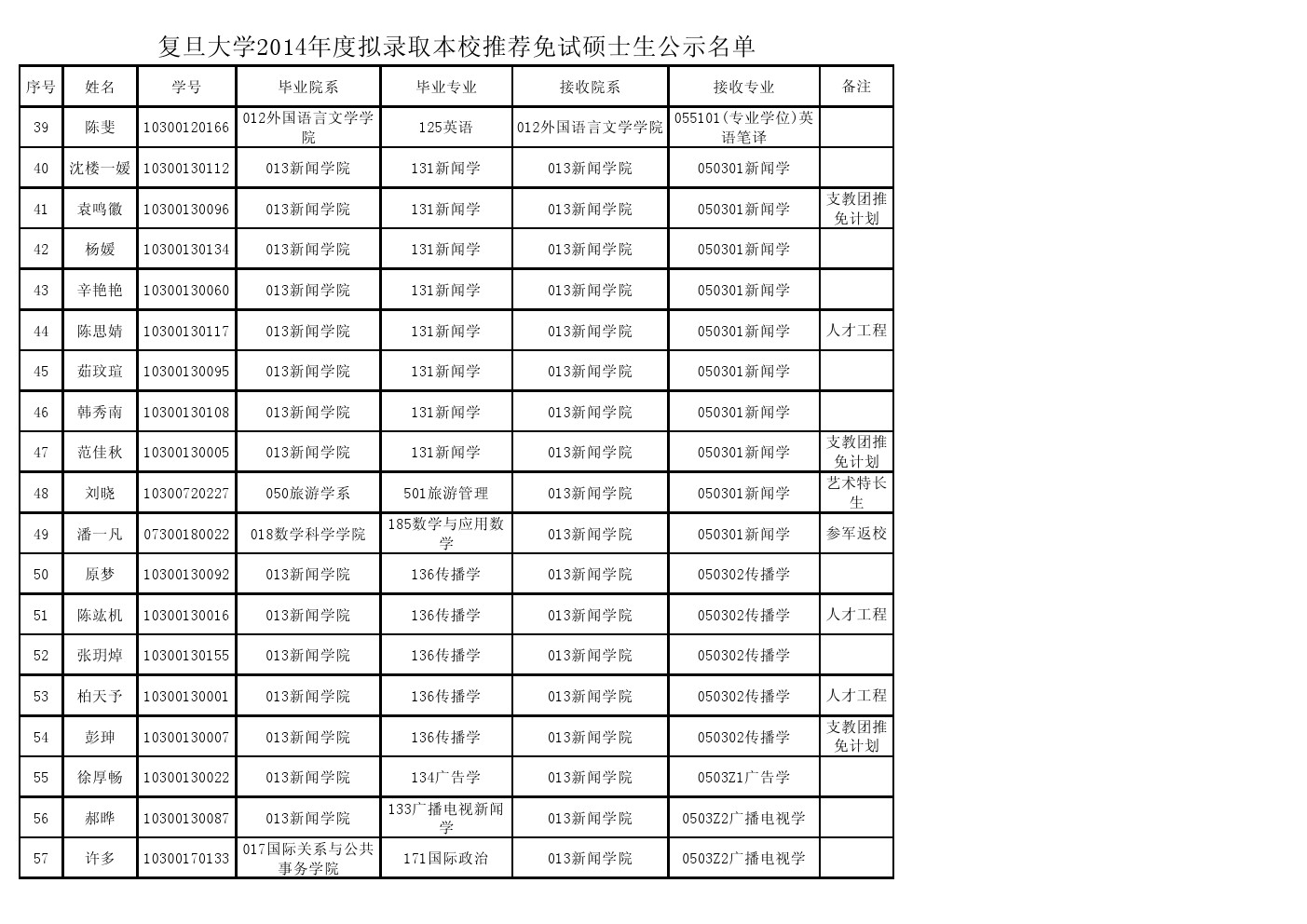 复旦大学2014年度拟录取本校推荐免试硕士生公示名单

| 序号 | 姓名 | 学号 | 毕业院系 | 毕业专业 | 接收院系 | 接收专业 | 备注 |
|---|---|---|---|---|---|---|---|
| 39 | 陈斐 | 10300120166 | 012外国语言文学学院 | 125英语 | 012外国语言文学学院 | 055101(专业学位)英语笔译 | |
| 40 | 沈楼一媛 | 10300130112 | 013新闻学院 | 131新闻学 | 013新闻学院 | 050301新闻学 | |
| 41 | 袁鸣徽 | 10300130096 | 013新闻学院 | 131新闻学 | 013新闻学院 | 050301新闻学 | 支教团推免计划 |
| 42 | 杨媛 | 10300130134 | 013新闻学院 | 131新闻学 | 013新闻学院 | 050301新闻学 | |
| 43 | 辛艳艳 | 10300130060 | 013新闻学院 | 131新闻学 | 013新闻学院 | 050301新闻学 | |
| 44 | 陈思婧 | 10300130117 | 013新闻学院 | 131新闻学 | 013新闻学院 | 050301新闻学 | 人才工程 |
| 45 | 茹玟瑄 | 10300130095 | 013新闻学院 | 131新闻学 | 013新闻学院 | 050301新闻学 | |
| 46 | 韩秀南 | 10300130108 | 013新闻学院 | 131新闻学 | 013新闻学院 | 050301新闻学 | |
| 47 | 范佳秋 | 10300130005 | 013新闻学院 | 131新闻学 | 013新闻学院 | 050301新闻学 | 支教团推免计划 |
| 48 | 刘晓 | 10300720227 | 050旅游学系 | 501旅游管理 | 013新闻学院 | 050301新闻学 | 艺术特长生 |
| 49 | 潘一凡 | 07300180022 | 018数学科学学院 | 185数学与应用数学 | 013新闻学院 | 050301新闻学 | 参军返校 |
| 50 | 原梦 | 10300130092 | 013新闻学院 | 136传播学 | 013新闻学院 | 050302传播学 | |
| 51 | 陈竑机 | 10300130016 | 013新闻学院 | 136传播学 | 013新闻学院 | 050302传播学 | 人才工程 |
| 52 | 张玥焯 | 10300130155 | 013新闻学院 | 136传播学 | 013新闻学院 | 050302传播学 | |
| 53 | 柏天予 | 10300130001 | 013新闻学院 | 136传播学 | 013新闻学院 | 050302传播学 | 人才工程 |
| 54 | 彭珅 | 10300130007 | 013新闻学院 | 136传播学 | 013新闻学院 | 050302传播学 | 支教团推免计划 |
| 55 | 徐厚畅 | 10300130022 | 013新闻学院 | 134广告学 | 013新闻学院 | 0503Z1广告学 | |
| 56 | 郝晔 | 10300130087 | 013新闻学院 | 133广播电视新闻学 | 013新闻学院 | 0503Z2广播电视学 | |
| 57 | 许多 | 10300170133 | 017国际关系与公共事务学院 | 171国际政治 | 013新闻学院 | 0503Z2广播电视学 | |